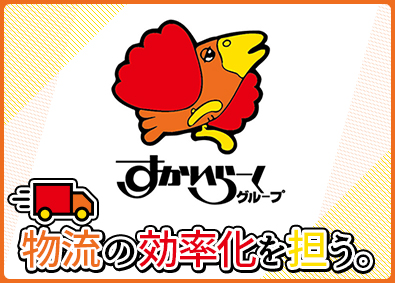 すかいらーく
グループ

物流の効率化を担う。